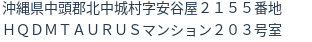 沖縄県中頭郡北中城村字安谷屋２１５５番地
ＨＱＤＭＴＡＵＲＵＳマンション２０３号室